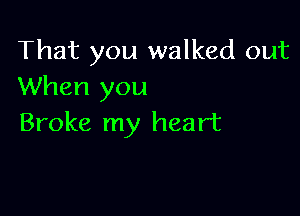 That you walked out
When you
Broke my heart